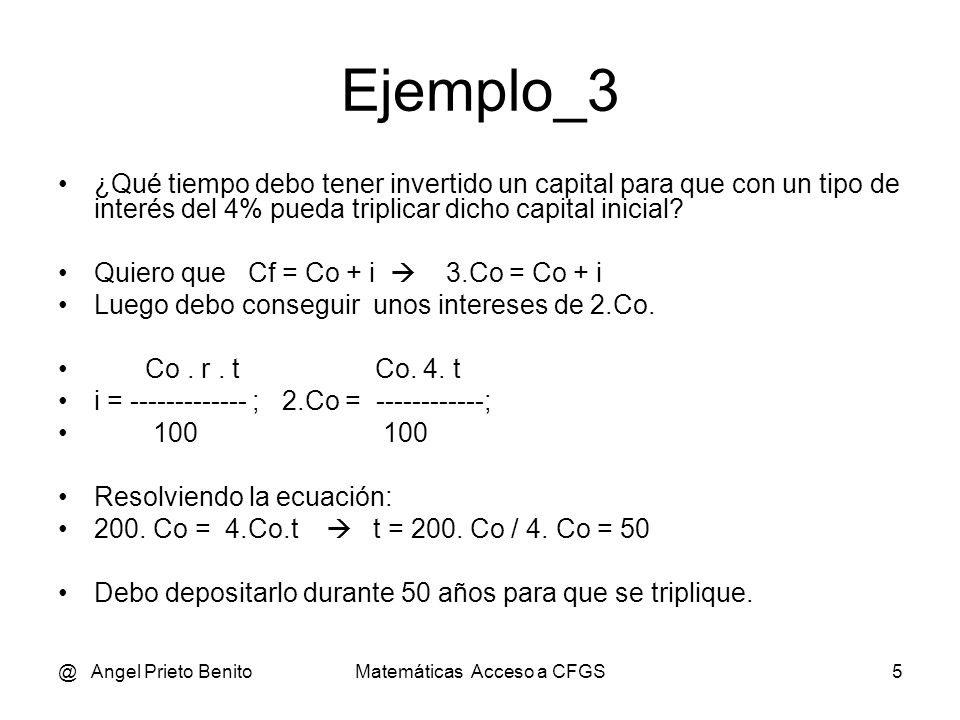 Ejemplo_3

• ¿Qué tiempo debo tener invertido un capital para que con un tipo de interés del 4% pueda triplicar dicho capital inicial?

• Quiero que Cf = Co + i → 3.Co = Co + i
• Luego debo conseguir unos intereses de 2.Co.

• Co . r . t Co. 4. t
• i = ------------- ; 2.Co = ------------;
• 100 100

• Resolviendo la ecuación:
• 200. Co = 4.Co.t → t = 200. Co / 4. Co = 50

• Debo depositarlo durante 50 años para que se triplique.

@ Angel Prieto Benito Matemáticas Acceso a CFGS 5